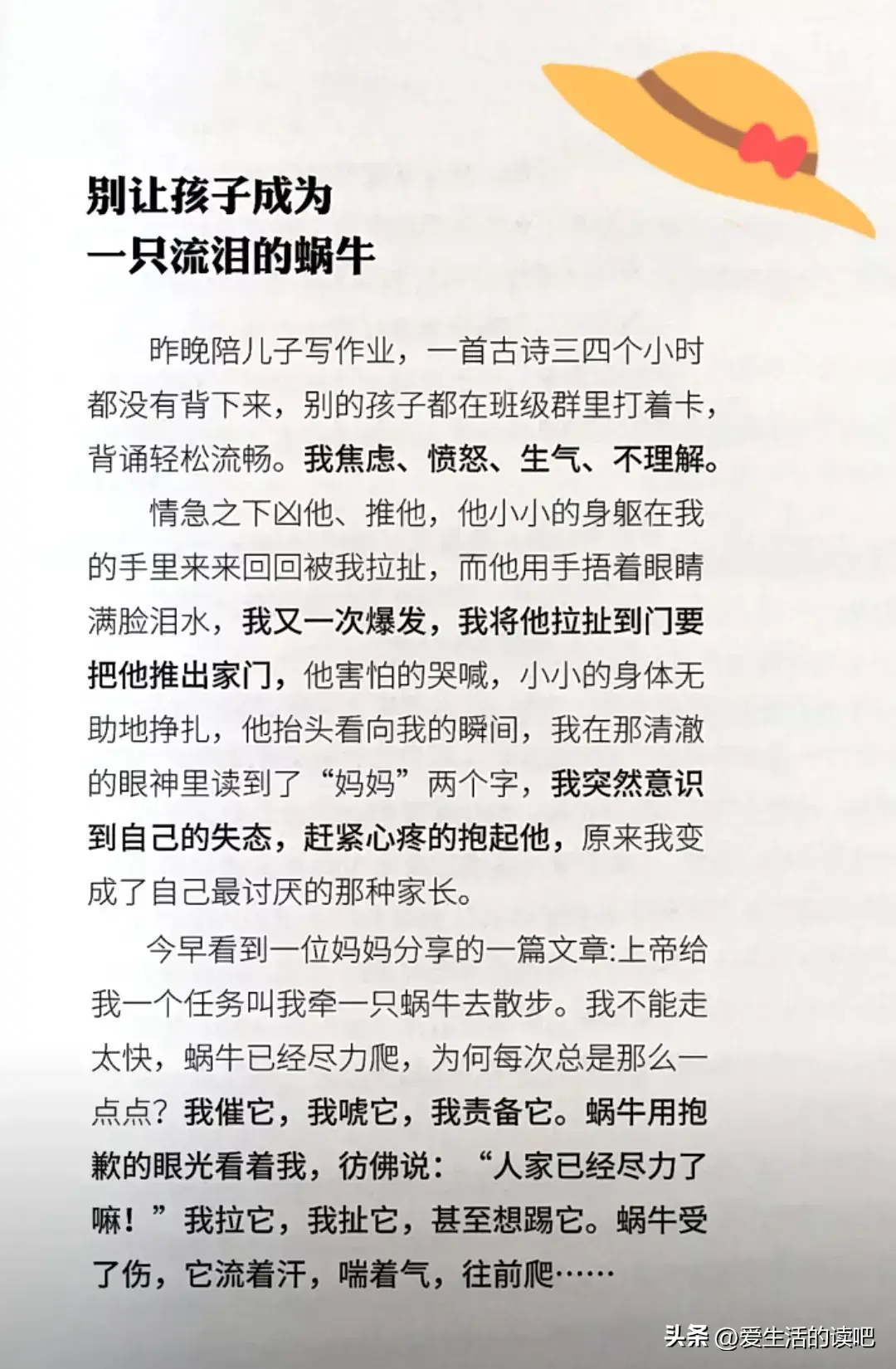 别让孩子成为
一只流泪的蜗牛

昨晚陪儿子写作业，一首古诗三四个小时都没有背下来，别的孩子都在班级群里打着卡，背诵轻松流畅。我焦虑、愤怒、生气、不理解。

情急之下凶他、推他，他小小的身躯在我的手里来来回回被我拉扯，而他用手捂着眼睛满脸泪水，我又一次爆发，我将他拉扯到门要把他推出家门，他害怕的哭喊，小小的身体无助地挣扎，他抬头看向我的瞬间，我在那清澈的眼神里读到了“妈妈”两个字，我突然意识到自己的失态，赶紧心疼的抱起他，原来我变成了自己最讨厌的那种家长。

今早看到一位妈妈分享的一篇文章:上帝给我一个任务叫我牵一只蜗牛去散步。我不能走太快，蜗牛已经尽力爬，为何每次总是那么一点点？我催它，我唬它，我责备它。蜗牛用抱歉的眼光看着我，彷佛说：“人家已经尽力了嘛！”我拉它，我扯它，甚至想踢它。蜗牛受了伤，它流着汗，喘着气，往前爬……

头条 @爱生活的读吧